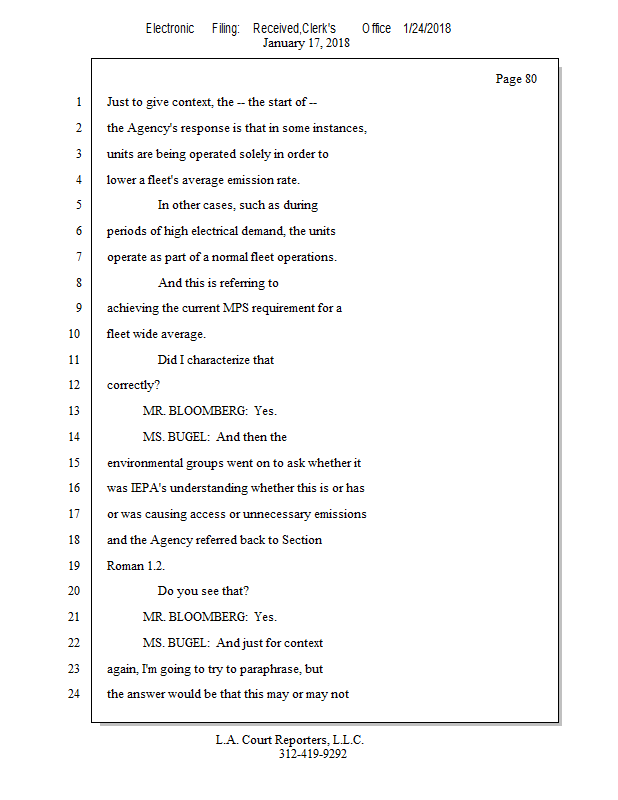 Electronic Filing: Received,Clerk's Office 1/24/2018
January 17, 2018

Page 80

1 Just to give context, the -- the start of --
2 the Agency's response is that in some instances,
3 units are being operated solely in order to
4 lower a fleet's average emission rate.
5 In other cases, such as during
6 periods of high electrical demand, the units
7 operate as part of a normal fleet operations.
8 And this is referring to
9 achieving the current MPS requirement for a
10 fleet wide average.
11 Did I characterize that
12 correctly?
13 MR. BLOOMBERG: Yes.
14 MS. BUGEL: And then the
15 environmental groups went on to ask whether it
16 was IEPA's understanding whether this is or has
17 or was causing access or unnecessary emissions
18 and the Agency referred back to Section
19 Roman 1.2.
20 Do you see that?
21 MR. BLOOMBERG: Yes.
22 MS. BUGEL: And just for context
23 again, I'm going to try to paraphrase, but
24 the answer would be that this may or may not

L.A. Court Reporters, L.L.C.
312-419-9292